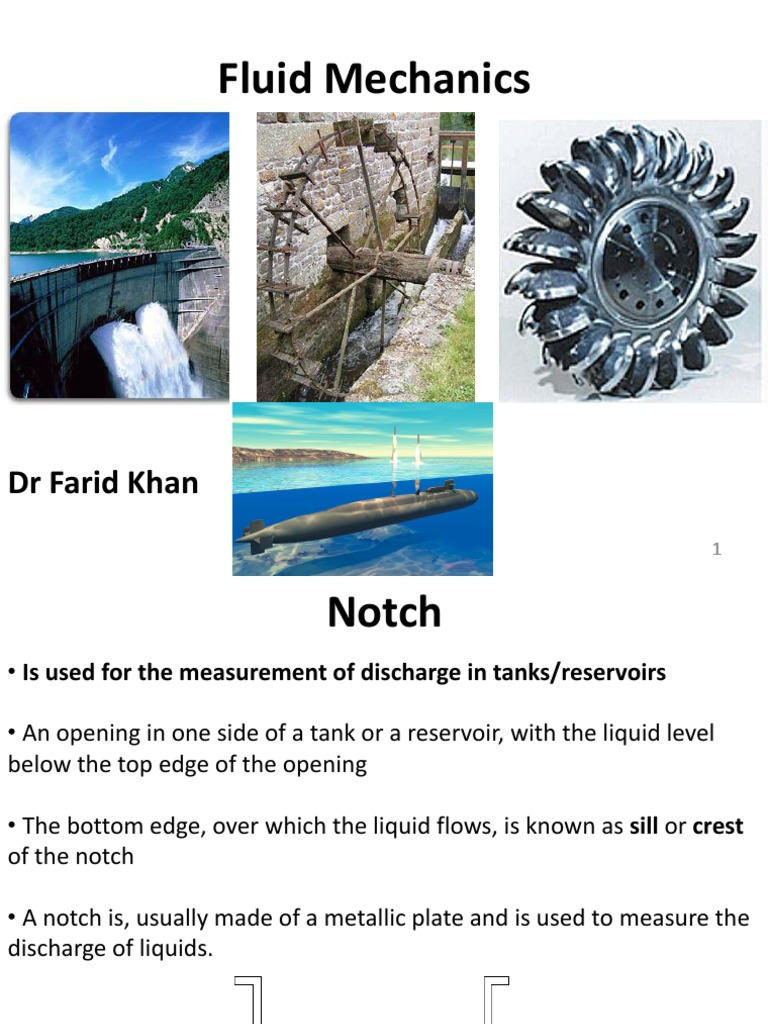 Fluid Mechanics

Dr Farid Khan

1

Notch

• Is used for the measurement of discharge in tanks/reservoirs

• An opening in one side of a tank or a reservoir, with the liquid level below the top edge of the opening

• The bottom edge, over which the liquid flows, is known as sill or crest of the notch

• A notch is, usually made of a metallic plate and is used to measure the discharge of liquids.